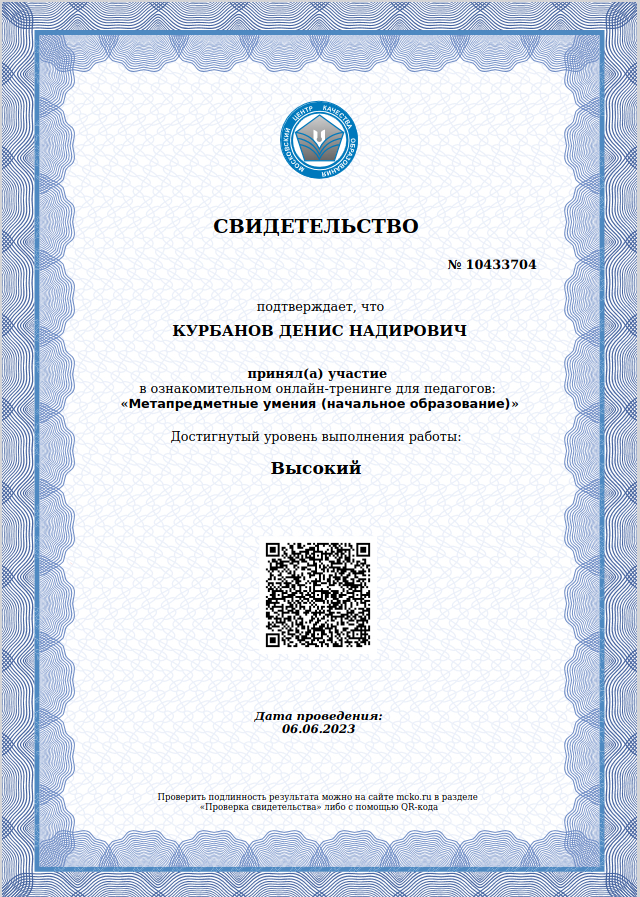 МОСКОВСКИЙ ЦЕНТР КАЧЕСТВА ОБРАЗОВАНИЯ

СВИДЕТЕЛЬСТВО

№ 10433704

подтверждает, что

КУРБАНОВ ДЕНИС НАДИРОВИЧ

принял(а) участие
в ознакомительном онлайн-тренинге для педагогов:
«Метапредметные умения (начальное образование)»

Достигнутый уровень выполнения работы:

Высокий

Дата проведения:
06.06.2023

Проверить подлинность результата можно на сайте mcko.ru в разделе «Проверка свидетельства» либо с помощью QR-кода